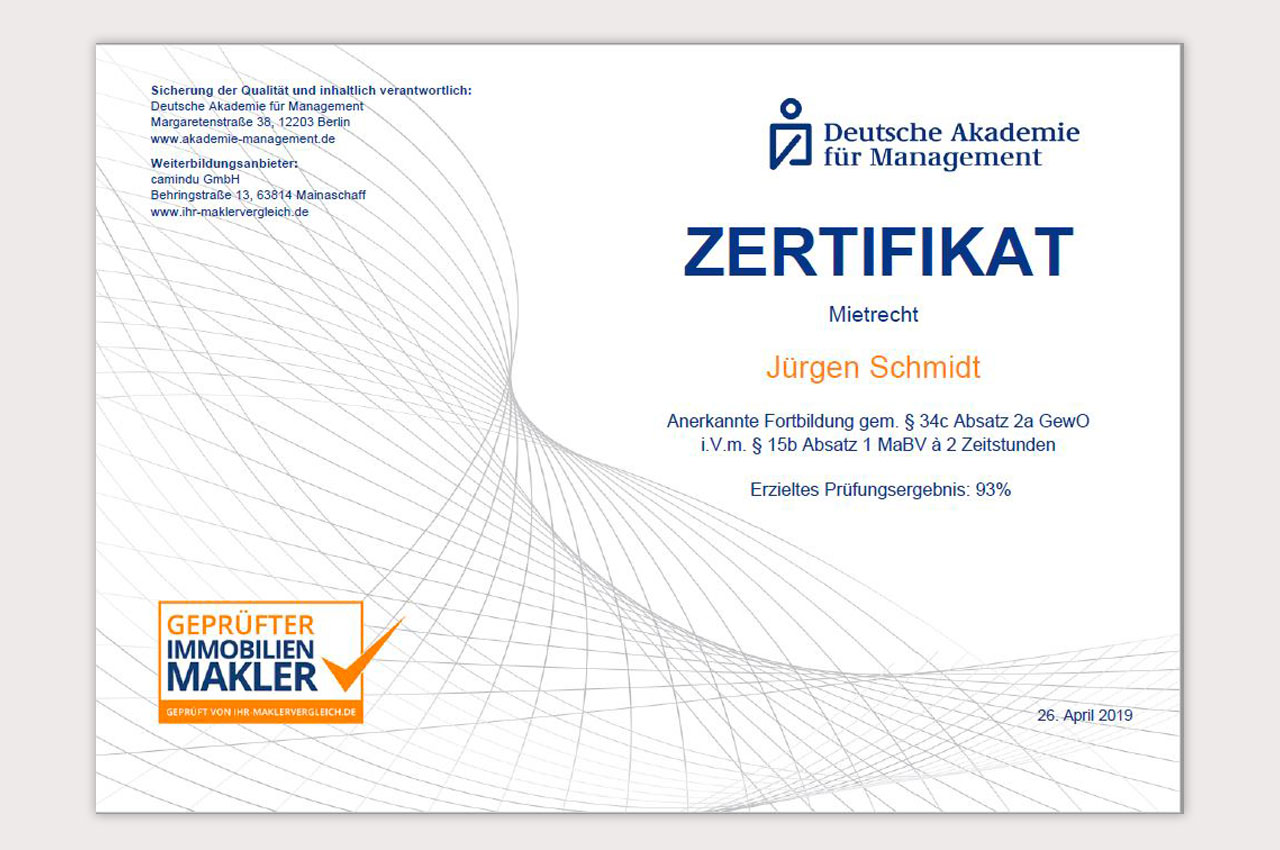 Sicherung der Qualität und inhaltlich verantwortlich:
Deutsche Akademie für Management
Margaretenstraße 38, 12203 Berlin
www.akademie-management.de

Weiterbildungsanbieter:
camindu GmbH
Behringstraße 13, 63814 Mainaschaff
www.ihr-maklervergleich.de

Deutsche Akademie für Management

ZERTIFIKAT

Mietrecht

Jürgen Schmidt

Anerkannte Fortbildung gem. § 34c Absatz 2a GewO i.V.m. § 15b Absatz 1 MaBV à 2 Zeitstunden

Erzieltes Prüfungsergebnis: 93%

GEPRÜFTER IMMOBILIEN MAKLER
GEPRÜFT VON IHR-MAKLERVERGLEICH.DE

26. April 2019